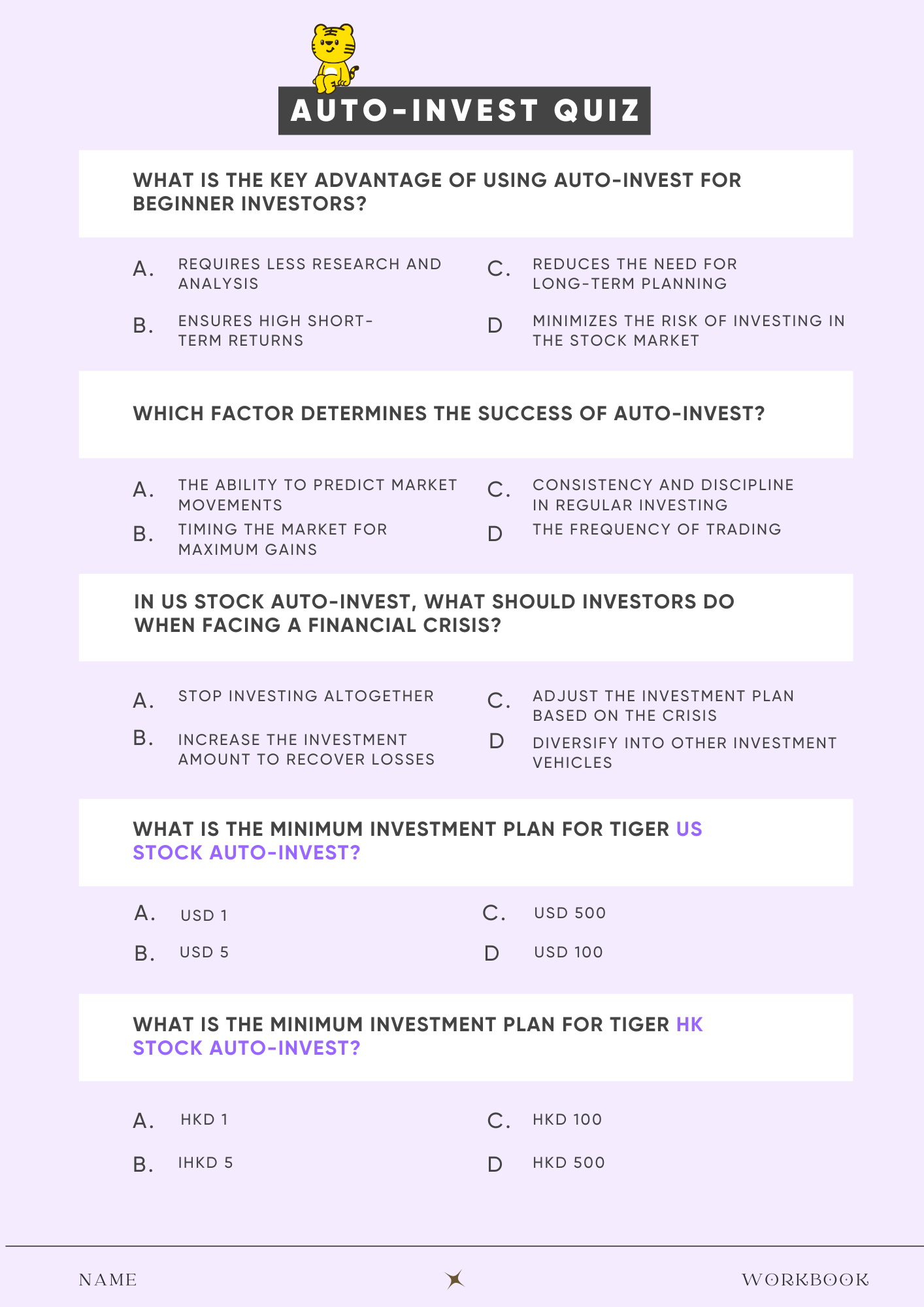 AUTO-INVEST QUIZ

WHAT IS THE KEY ADVANTAGE OF USING AUTO-INVEST FOR BEGINNER INVESTORS?

A. REQUIRES LESS RESEARCH AND ANALYSIS

B. ENSURES HIGH SHORT-TERM RETURNS

C. REDUCES THE NEED FOR LONG-TERM PLANNING

D MINIMIZES THE RISK OF INVESTING IN THE STOCK MARKET

WHICH FACTOR DETERMINES THE SUCCESS OF AUTO-INVEST?

A. THE ABILITY TO PREDICT MARKET MOVEMENTS

B. TIMING THE MARKET FOR MAXIMUM GAINS

C. CONSISTENCY AND DISCIPLINE IN REGULAR INVESTING

D THE FREQUENCY OF TRADING

IN US STOCK AUTO-INVEST, WHAT SHOULD INVESTORS DO WHEN FACING A FINANCIAL CRISIS?

A. STOP INVESTING ALTOGETHER

B. INCREASE THE INVESTMENT AMOUNT TO RECOVER LOSSES

C. ADJUST THE INVESTMENT PLAN BASED ON THE CRISIS

D DIVERSIFY INTO OTHER INVESTMENT VEHICLES

WHAT IS THE MINIMUM INVESTMENT PLAN FOR TIGER US STOCK AUTO-INVEST?

A. USD 1

B. USD 5

C. USD 500

D USD 100

WHAT IS THE MINIMUM INVESTMENT PLAN FOR TIGER HK STOCK AUTO-INVEST?

A. HKD 1

B. IHKD 5

C. HKD 100

D HKD 500

NAME

WORKBOOK